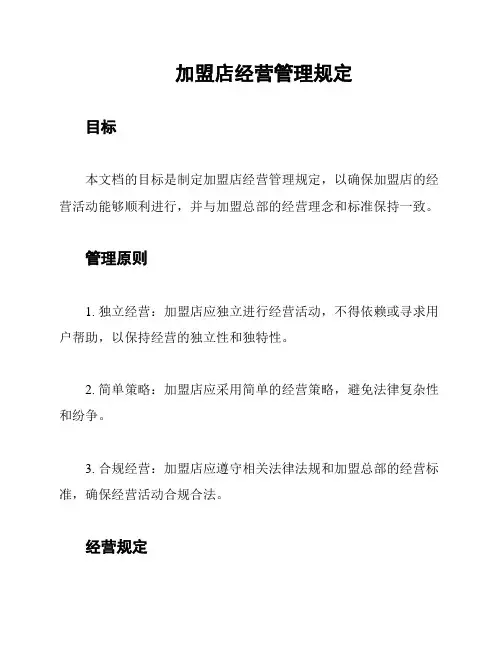 加盟店经营管理规定

目标

本文档的目标是制定加盟店经营管理规定，以确保加盟店的经营活动能够顺利进行，并与加盟总部的经营理念和标准保持一致。

管理原则

1. 独立经营：加盟店应独立进行经营活动，不得依赖或寻求用户帮助，以保持经营的独立性和独特性。

2. 简单策略：加盟店应采用简单的经营策略，避免法律复杂性和纷争。

3. 合规经营：加盟店应遵守相关法律法规和加盟总部的经营标准，确保经营活动合规合法。

经营规定